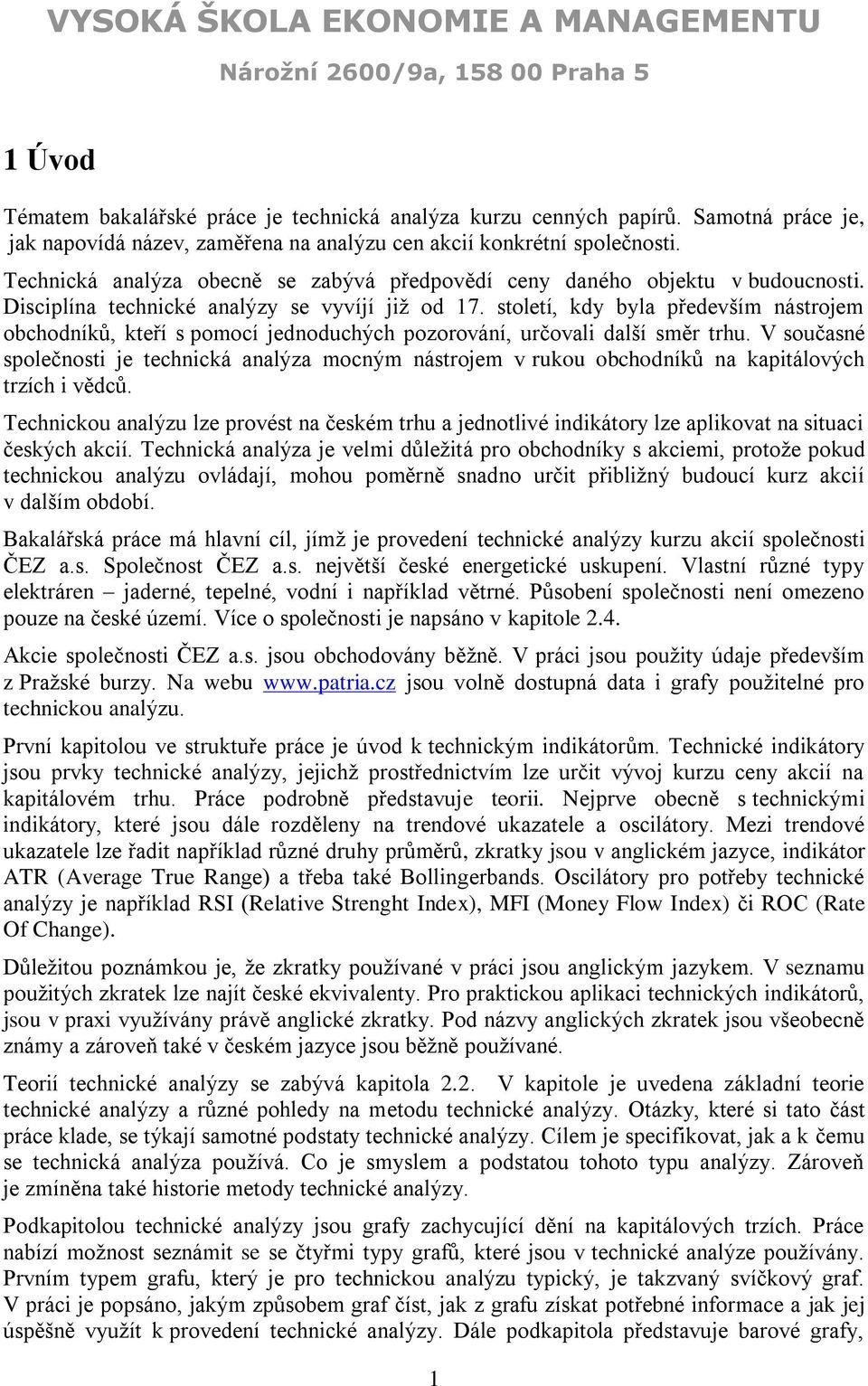 VYSOKÁ ŠKOLA EKONOMIE A MANAGEMENTU

Nárožní 2600/9a, 158 00 Praha 5

1 Úvod

Tématem bakalářské práce je technická analýza kurzu cenných papírů. Samotná práce je, jak napovídá název, zaměřena na analýzu cen akcií konkrétní společnosti.

Technická analýza obecně se zabývá předpovědí ceny daného objektu v budoucnosti. Disciplína technické analýzy se vyvíjí již od 17. století, kdy byla především nástrojem obchodníků, kteří s pomocí jednoduchých pozorování, určovali další směr trhu. V současné společnosti je technická analýza mocným nástrojem v rukou obchodníků na kapitálových trzích i vědců.

Technickou analýzu lze provést na českém trhu a jednotlivé indikátory lze aplikovat na situaci českých akcií. Technická analýza je velmi důležitá pro obchodníky s akciemi, protože pokud technickou analýzu ovládají, mohou poměrně snadno určit přibližný budoucí kurz akcií v dalším období.

Bakalářská práce má hlavní cíl, jímž je provedení technické analýzy kurzu akcií společnosti ČEZ a.s. Společnost ČEZ a.s. největší české energetické uskupení. Vlastní různé typy elektráren – jaderné, tepelné, vodní i například větrné. Působení společnosti není omezeno pouze na české území. Více o společnosti je napsáno v kapitole 2.4.

Akcie společnosti ČEZ a.s. jsou obchodovány běžně. V práci jsou použity údaje především z Pražské burzy. Na webu www.patria.cz jsou volně dostupná data i grafy použitelné pro technickou analýzu.

První kapitolou ve struktuře práce je úvod k technickým indikátorům. Technické indikátory jsou prvky technické analýzy, jejichž prostřednictvím lze určit vývoj kurzu ceny akcií na kapitálovém trhu. Práce podrobně představuje teorii. Nejprve obecně s technickými indikátory, které jsou dále rozděleny na trendové ukazatele a oscilátory. Mezi trendové ukazatele lze řadit například různé druhy průměrů, zkratky jsou v anglickém jazyce, indikátor ATR (Average True Range) a třeba také Bollingerbands. Oscilátory pro potřeby technické analýzy je například RSI (Relative Strenght Index), MFI (Money Flow Index) či ROC (Rate Of Change).

Důležitou poznámkou je, že zkratky používané v práci jsou anglickým jazykem. V seznamu použitých zkratek lze najít české ekvivalenty. Pro praktickou aplikaci technických indikátorů, jsou v praxi využívány právě anglické zkratky. Pod názvy anglických zkratek jsou všeobecně známy a zároveň také v českém jazyce jsou běžně používané.

Teorií technické analýzy se zabývá kapitola 2.2. V kapitole je uvedena základní teorie technické analýzy a různé pohledy na metodu technické analýzy. Otázky, které si tato část práce klade, se týkají samotné podstaty technické analýzy. Cílem je specifikovat, jak a k čemu se technická analýza používá. Co je smyslem a podstatou tohoto typu analýzy. Zároveň je zmíněna také historie metody technické analýzy.

Podkapitolou technické analýzy jsou grafy zachycující dění na kapitálových trzích. Práce nabízí možnost seznámit se se čtyřmi typy grafů, které jsou v technické analýze používány. Prvním typem grafu, který je pro technickou analýzu typický, je takzvaný svíčkový graf. V práci je popsáno, jakým způsobem graf číst, jak z grafu získat potřebné informace a jak jej úspěšně využít k provedení technické analýzy. Dále podkapitola představuje barové grafy,

1